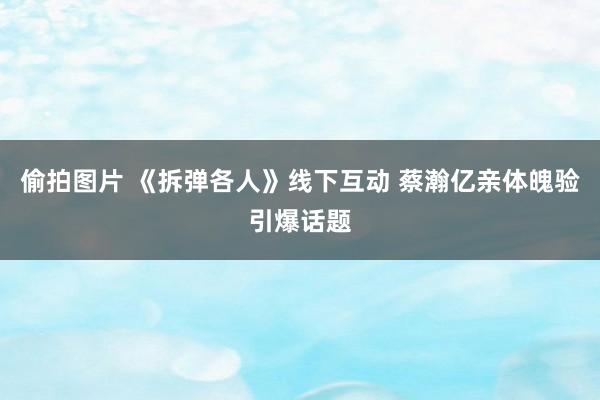 偷拍图片 《拆弹各人》线下互动 蔡瀚亿亲体魄验引爆话题